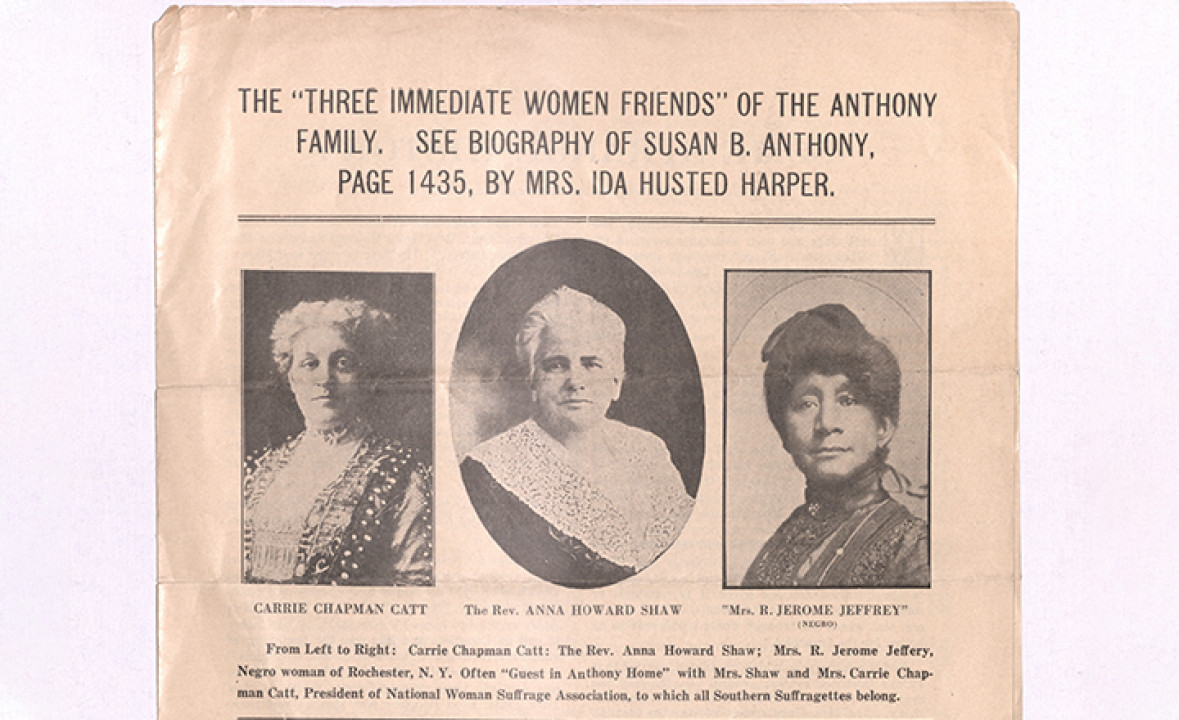 THE "THREE IMMEDIATE WOMEN FRIENDS" OF THE ANTHONY FAMILY. SEE BIOGRAPHY OF SUSAN B. ANTHONY, PAGE 1435, BY MRS. IDA HUSTED HARPER.

CARRIE CHAPMAN CATT

The Rev. ANNA HOWARD SHAW

"Mrs. R. JEROME JEFFREY" (NEGRO)

From Left to Right: Carrie Chapman Catt: The Rev. Anna Howard Shaw; Mrs. R. Jerome Jeffery, Negro woman of Rochester, N. Y. Often "Guest in Anthony Home" with Mrs. Shaw and Mrs. Carrie Chapman Catt, President of National Woman Suffrage Association, to which all Southern Suffragettes belong.